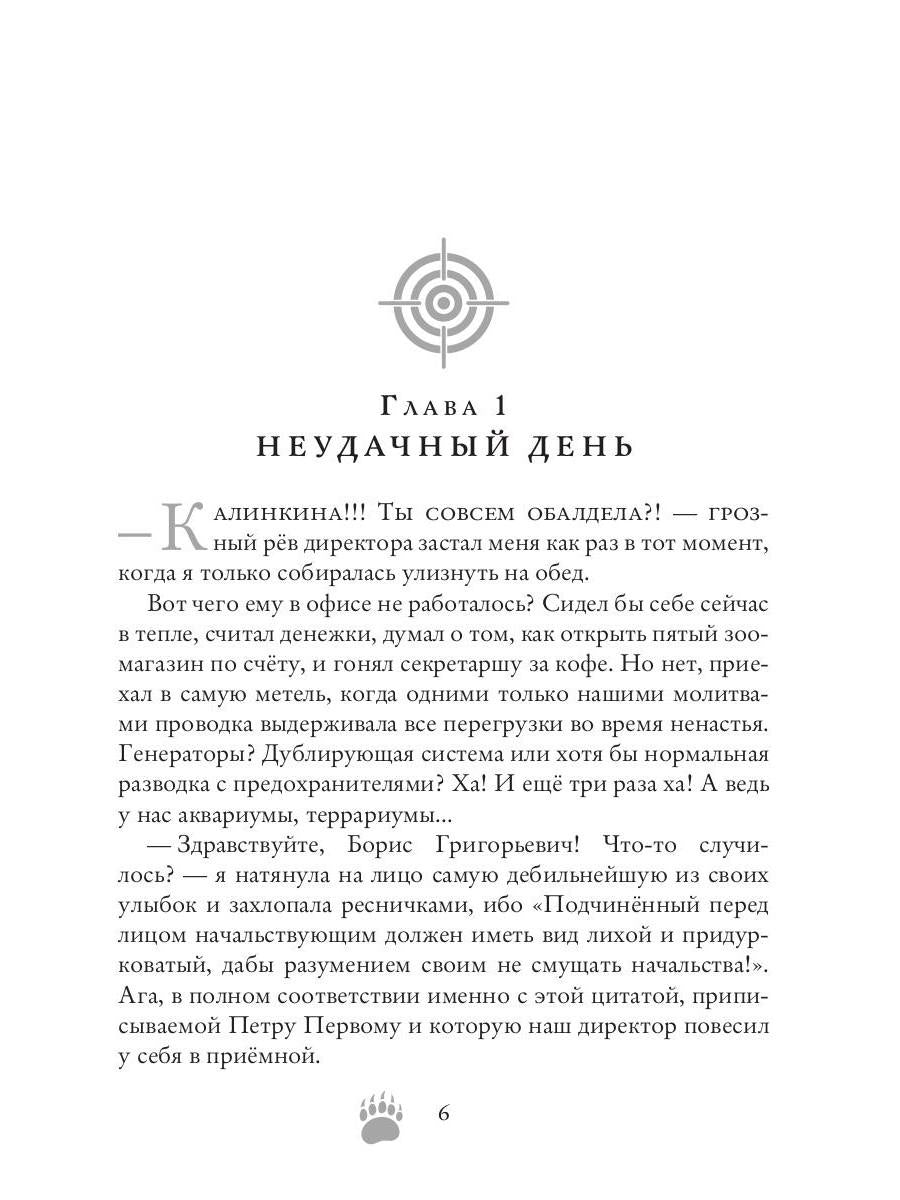 Глава 1
НЕУДАЧНЫЙ ДЕНЬ

— Калинкина!!! Ты совсем обалдела?! — грозный рёв директора застал меня как раз в тот момент, когда я только собиралась улизнуть на обед.

Вот чего ему в офисе не работалось? Сидел бы себе сейчас в тепле, считал денежки, думал о том, как открыть пятый зоомагазин по счёту, и гонял секретаршу за кофе. Но нет, приехал в самую метель, когда одними только нашими молитвами проводка выдерживала все перегрузки во время ненастья. Генераторы? Дублирующая система или хотя бы нормальная разводка с предохранителями? Ха! И ещё три раза ха! А ведь у нас аквариумы, террариумы...

— Здравствуйте, Борис Григорьевич! Что-то случилось? — я натянула на лицо самую дебильнейшую из своих улыбок и захлопала ресничками, ибо «Подчинённый перед лицом начальствующим должен иметь вид лихой и придурковатый, дабы разумением своим не смущать начальства!». Ага, в полном соответствии именно с этой цитатой, приписываемой Петру Первому и которую наш директор повесил у себя в приёмной.

6